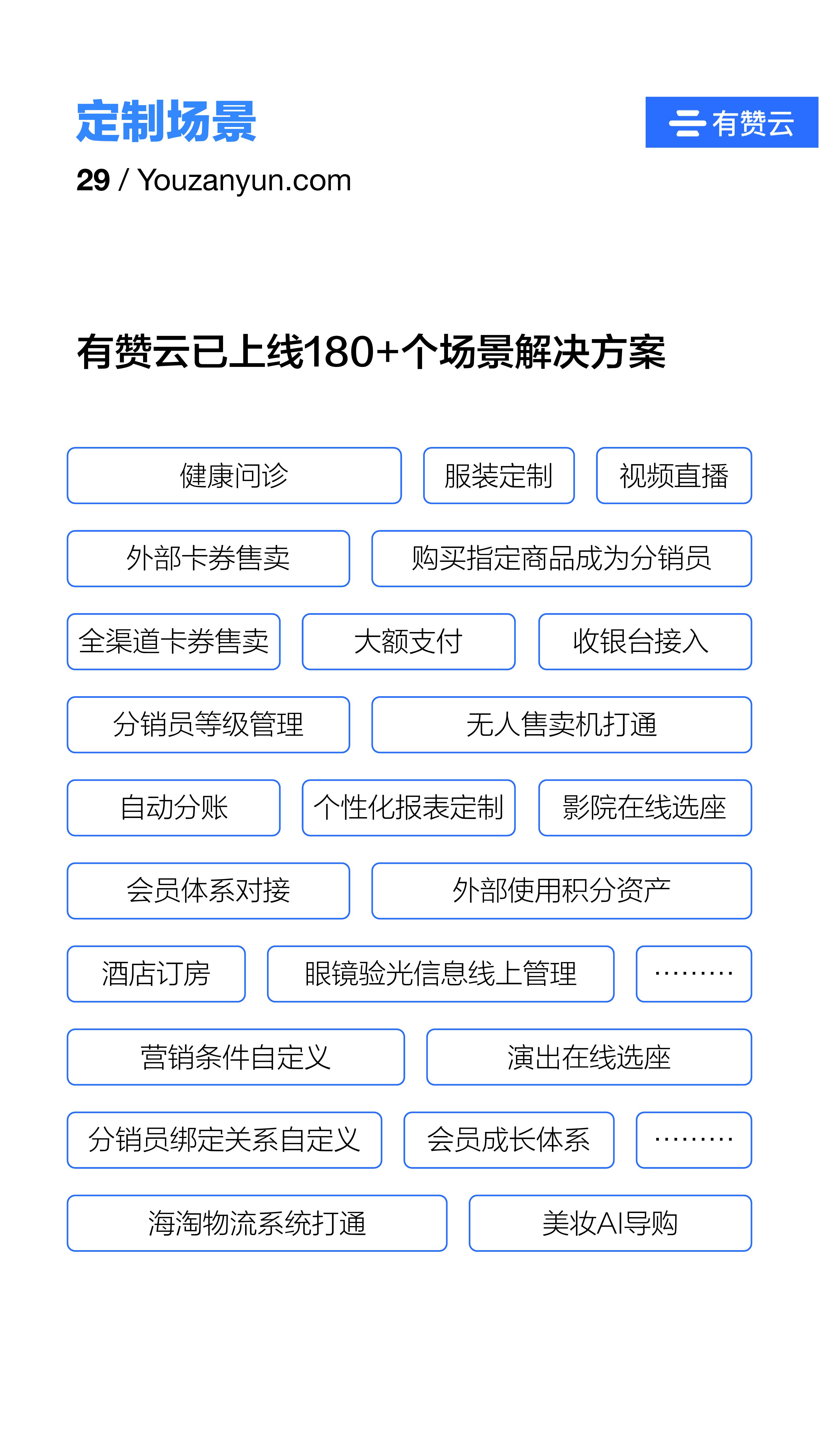 定制场景

有赞云

29 / Youzanyun.com

有赞云已上线180+个场景解决方案

健康问诊
服装定制
视频直播
外部卡券售卖
购买指定商品成为分销员
全渠道卡券售卖
大额支付
收银台接入
分销员等级管理
无人售卖机打通
自动分账
个性化报表定制
影院在线选座
会员体系对接
外部使用积分资产
酒店订房
眼镜验光信息线上管理
·········
营销条件自定义
演出在线选座
分销员绑定关系自定义
会员成长体系
·········
海淘物流系统打通
美妆AI导购